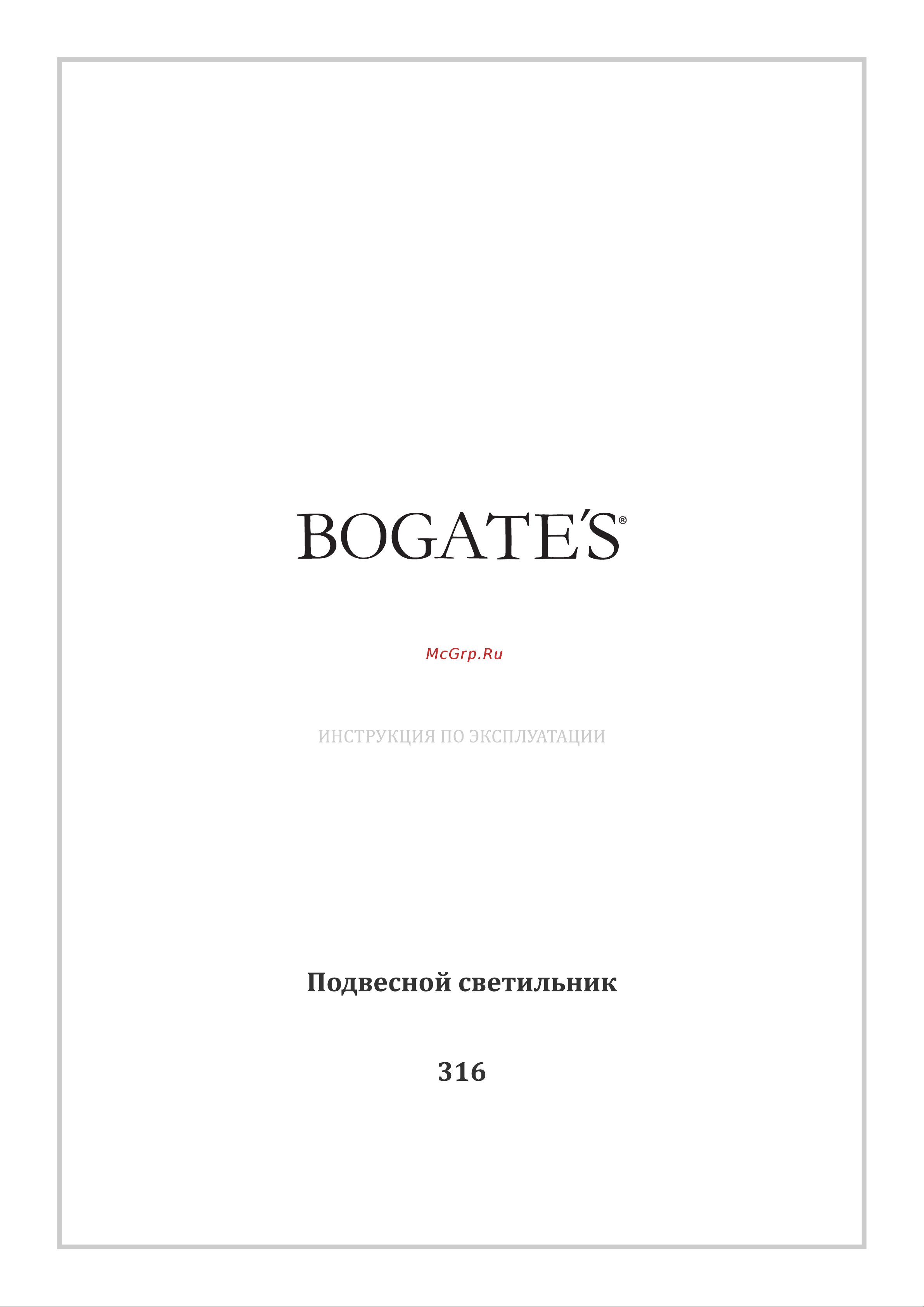 BOGATE'S®

McGrp.Ru

ИНСТРУКЦИЯ ПО ЭКСПЛУАТАЦИИ

Подвесной светильник

316